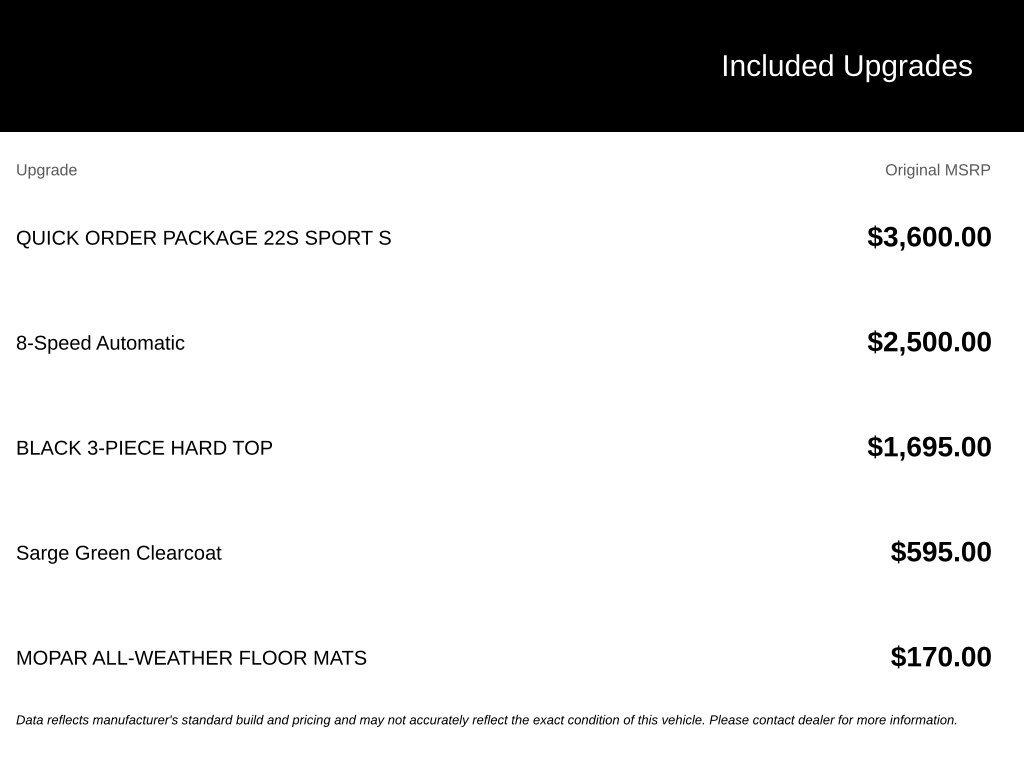 Included Upgrades

| Upgrade | Original MSRP |
|---|---|
| QUICK ORDER PACKAGE 22S SPORT S | $3,600.00 |
| 8-Speed Automatic | $2,500.00 |
| BLACK 3-PIECE HARD TOP | $1,695.00 |
| Sarge Green Clearcoat | $595.00 |
| MOPAR ALL-WEATHER FLOOR MATS | $170.00 |

Data reflects manufacturer's standard build and pricing and may not accurately reflect the exact condition of this vehicle. Please contact dealer for more information.